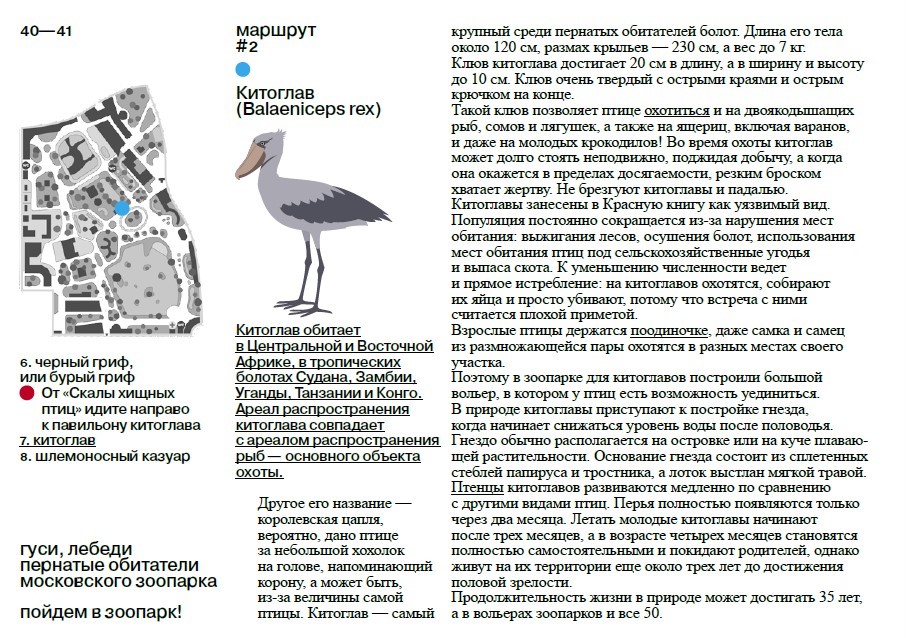 40—41

6. черный гриф, или бурый гриф

От «Скалы хищных птиц» идите направо к павильону китоглава

7. китоглав

8. шлемоносный казуар

гуси, лебеди пернатые обитатели московского зоопарка

пойдем в зоопарк!

маршрут #2

Китоглав (Balaeniceps rex)

Китоглав обитает в Центральной и Восточной Африке, в тропических болотах Судана, Замбии, Уганды, Танзании и Конго. Ареал распространения китоглава совпадает с ареалом распространения рыб — основного объекта охоты.

Другое его название — королевская цапля, вероятно, дано птице за небольшой хохолок на голове, напоминающий корону, а может быть, из-за величины самой птицы. Китоглав — самый крупный среди пернатых обитателей болот. Длина его тела около 120 см, размах крыльев — 230 см, а вес до 7 кг. Клюв китоглава достигает 20 см в длину, а в ширину и высоту до 10 см. Клюв очень твердый с острыми краями и острым крючком на конце.

Такой клюв позволяет птице охотиться и на двоякодышащих рыб, сомов и лягушек, а также на ящериц, включая варанов, и даже на молодых крокодилов! Во время охоты китоглав может долго стоять неподвижно, поджидая добычу, а когда она окажется в пределах досягаемости, резким броском хватает жертву. Не брезгуют китоглавы и падалью.

Китоглавы занесены в Красную книгу как уязвимый вид. Популяция постоянно сокращается из-за нарушения мест обитания: выжигания лесов, осушения болот, использования мест обитания птиц под сельскохозяйственные угодья и выпаса скота. К уменьшению численности ведет и прямое истребление: на китоглавов охотятся, собирают их яйца и просто убивают, потому что встреча с ними считается плохой приметой.

Взрослые птицы держатся поодиночке, даже самка и самец из размножающейся пары охотятся в разных местах своего участка.

Поэтому в зоопарке для китоглавов построили большой вольер, в котором у птиц есть возможность уединиться.

В природе китоглавы приступают к постройке гнезда, когда начинает снижаться уровень воды после половодья. Гнездо обычно располагается на островке или на куче плавающей растительности. Основание гнезда состоит из сплетенных стеблей папируса и тростника, а лоток выстлан мягкой травой. Птенцы китоглавов развиваются медленно по сравнению с другими видами птиц. Перья полностью появляются только через два месяца. Летать молодые китоглавы начинают после трех месяцев, а в возрасте четырех месяцев становятся полностью самостоятельными и покидают родителей, однако живут на их территории еще около трех лет до достижения половой зрелости.

Продолжительность жизни в природе может достигать 35 лет, а в вольерах зоопарков и все 50.